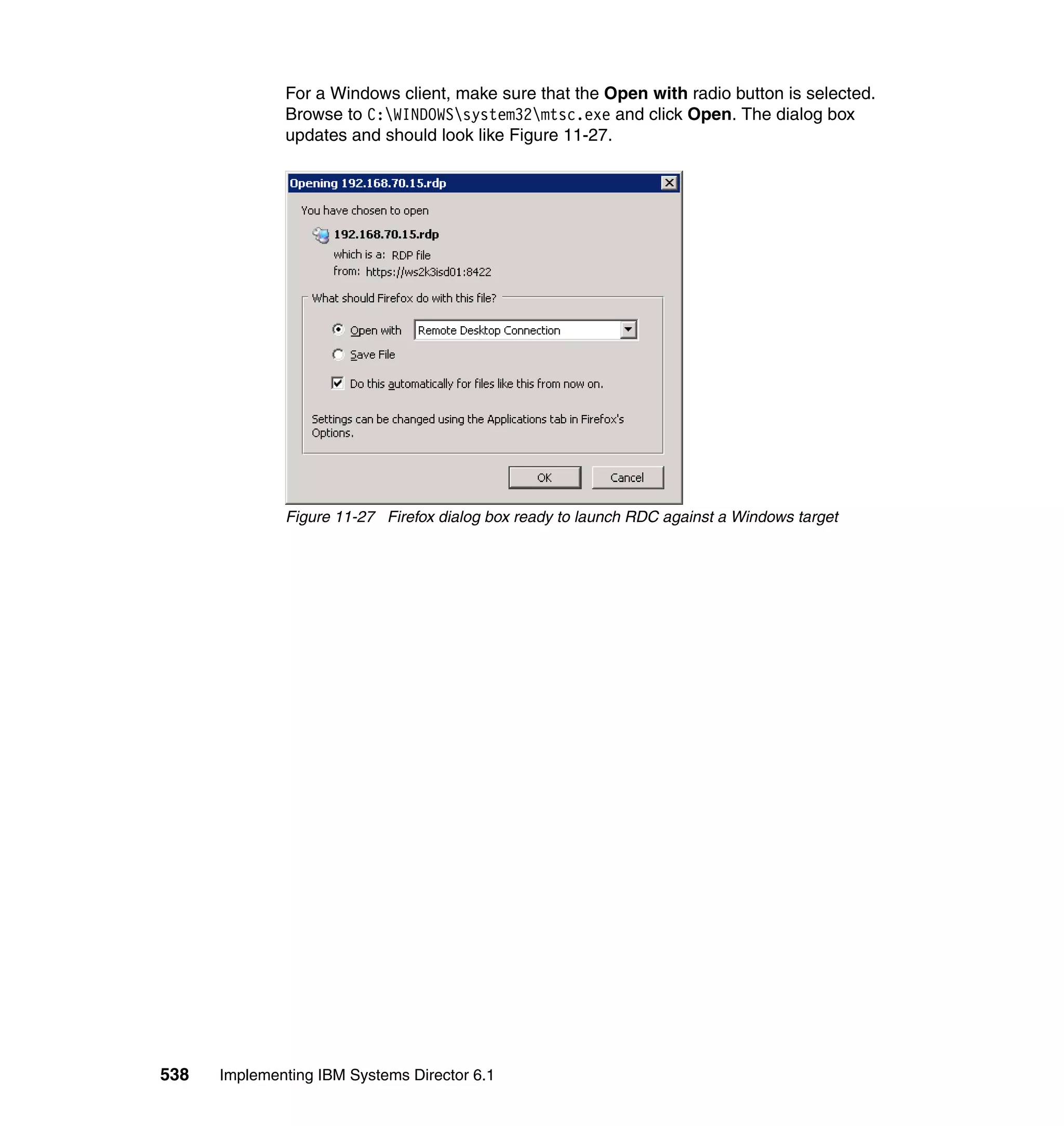 For a Windows client, make sure that the Open with radio button is selected. Browse to C:\WINDOWS\system32\mtsc.exe and click Open. The dialog box updates and should look like Figure 11-27.

Opening 192.168.70.15.rdp

You have chosen to open

192.168.70.15.rdp

which is a: RDP file

from: https://ws2k3isd01:8422

What should Firefox do with this file?

Open with Remote Desktop Connection

Save File

Do this automatically for files like this from now on.

Settings can be changed using the Applications tab in Firefox's Options.

OK Cancel

Figure 11-27 Firefox dialog box ready to launch RDC against a Windows target

538 Implementing IBM Systems Director 6.1